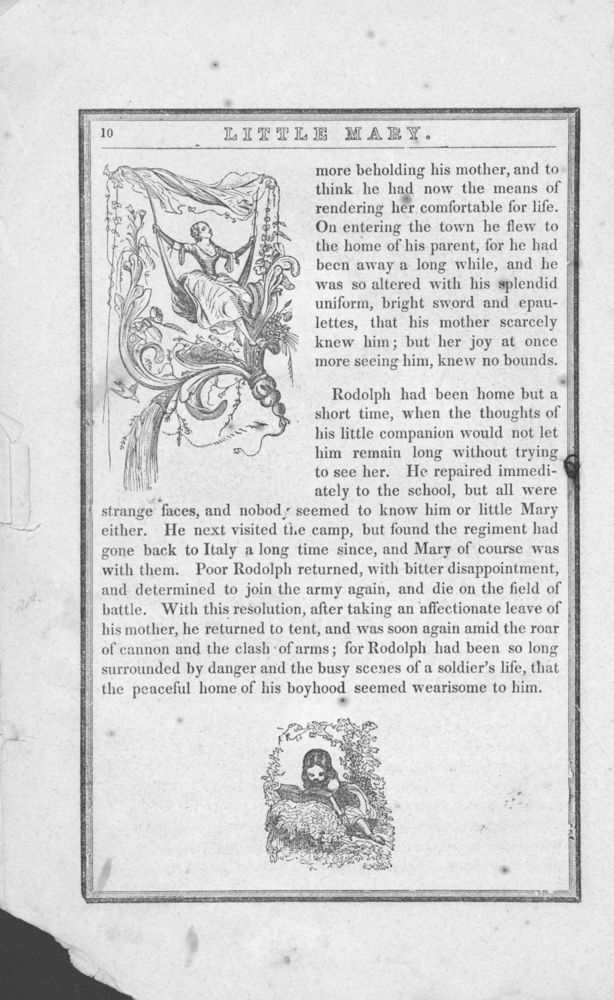 10 LITTLE MARY.

more beholding his mother, and to think he had now the means of rendering her comfortable for life. On entering the town he flew to the home of his parent, for he had been away a long while, and he was so altered with his splendid uniform, bright sword and epaulettes, that his mother scarcely knew him; but her joy at once more seeing him, knew no bounds.

Rodolph had been home but a short time, when the thoughts of his little companion would not let him remain long without trying to see her. He repaired immediately to the school, but all were strange faces, and nobody seemed to know him or little Mary either. He next visited the camp, but found the regiment had gone back to Italy a long time since, and Mary of course was with them. Poor Rodolph returned, with bitter disappointment, and determined to join the army again, and die on the field of battle. With this resolution, after taking an affectionate leave of his mother, he returned to tent, and was soon again amid the roar of cannon and the clash of arms; for Rodolph had been so long surrounded by danger and the busy scenes of a soldier's life, that the peaceful home of his boyhood seemed wearisome to him.